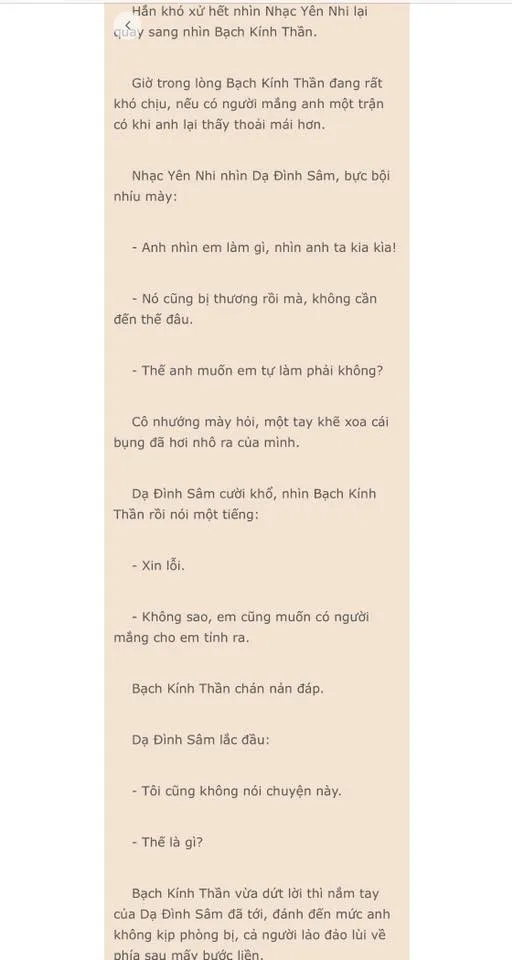 Hắn khó xử hết nhìn Nhạc Yên Nhi lại quay sang nhìn Bạch Kính Thần.

Giờ trong lòng Bạch Kính Thần đang rất khó chịu, nếu có người mắng anh một trận có khi anh lại thấy thoải mái hơn.

Nhạc Yên Nhi nhìn Dạ Đình Sâm, bực bội nhíu mày:

- Anh nhìn em làm gì, nhìn anh ta kia kìa!

- Nó cũng bị thương rồi mà, không cần đến thế đâu.

- Thế anh muốn em tự làm phải không?

Cô nhướng mày hỏi, một tay khẽ xoa cái bụng đã hơi nhô ra của mình.

Dạ Đình Sâm cười khổ, nhìn Bạch Kính Thần rồi nói một tiếng:

- Xin lỗi.

- Không sao, em cũng muốn có người mắng cho em tỉnh ra.

Bạch Kính Thần chán nản đáp.

Dạ Đình Sâm lắc đầu:

- Tôi cũng không nói chuyện này.

- Thế là gì?

Bạch Kính Thần vừa dứt lời thì nắm tay của Dạ Đình Sâm đã tới, đánh đến mức anh không kịp phòng bị, cả người lảo đảo lùi về phía sau mấy bước liền.